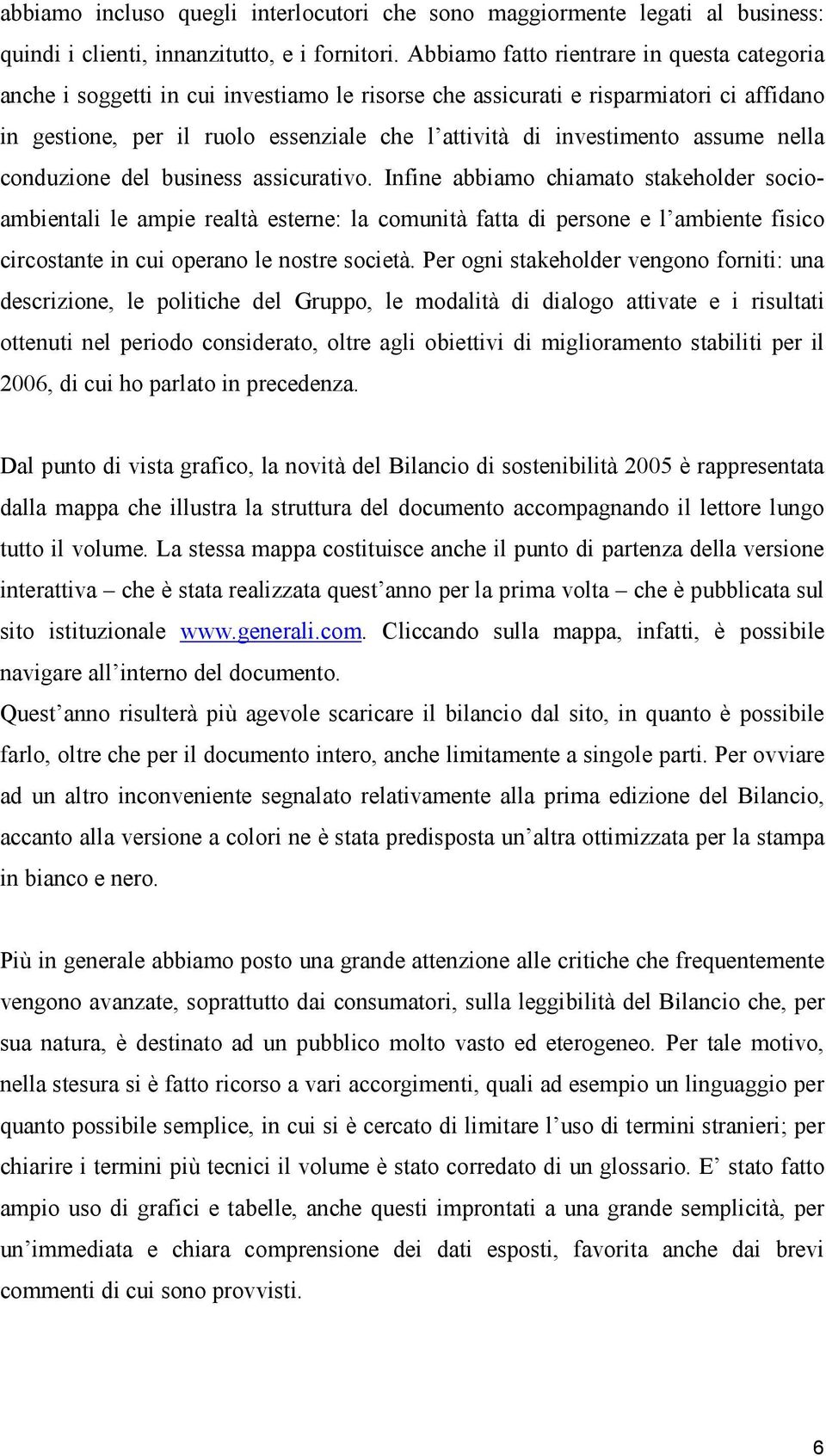 abbiamo incluso quegli interlocutori che sono maggiormente legati al business: quindi i clienti, innanzitutto, e i fornitori. Abbiamo fatto rientrare in questa categoria anche i soggetti in cui investiamo le risorse che assicurati e risparmiatori ci affidano in gestione, per il ruolo essenziale che l'attività di investimento assume nella conduzione del business assicurativo. Infine abbiamo chiamato stakeholder socio-ambientali le ampie realtà esterne: la comunità fatta di persone e l'ambiente fisico circostante in cui operano le nostre società. Per ogni stakeholder vengono forniti: una descrizione, le politiche del Gruppo, le modalità di dialogo attivate e i risultati ottenuti nel periodo considerato, oltre agli obiettivi di miglioramento stabiliti per il 2006, di cui ho parlato in precedenza.

Dal punto di vista grafico, la novità del Bilancio di sostenibilità 2005 è rappresentata dalla mappa che illustra la struttura del documento accompagnando il lettore lungo tutto il volume. La stessa mappa costituisce anche il punto di partenza della versione interattiva – che è stata realizzata quest'anno per la prima volta – che è pubblicata sul sito istituzionale www.generali.com. Cliccando sulla mappa, infatti, è possibile navigare all'interno del documento.
Quest'anno risulterà più agevole scaricare il bilancio dal sito, in quanto è possibile farlo, oltre che per il documento intero, anche limitamente a singole parti. Per ovviare ad un altro inconveniente segnalato relativamente alla prima edizione del Bilancio, accanto alla versione a colori ne è stata predisposta un'altra ottimizzata per la stampa in bianco e nero.

Più in generale abbiamo posto una grande attenzione alle critiche che frequentemente vengono avanzate, soprattutto dai consumatori, sulla leggibilità del Bilancio che, per sua natura, è destinato ad un pubblico molto vasto ed eterogeneo. Per tale motivo, nella stesura si è fatto ricorso a vari accorgimenti, quali ad esempio un linguaggio per quanto possibile semplice, in cui si è cercato di limitare l'uso di termini stranieri; per chiarire i termini più tecnici il volume è stato corredato di un glossario. E' stato fatto ampio uso di grafici e tabelle, anche questi improntati a una grande semplicità, per un'immediata e chiara comprensione dei dati esposti, favorita anche dai brevi commenti di cui sono provvisti.

6